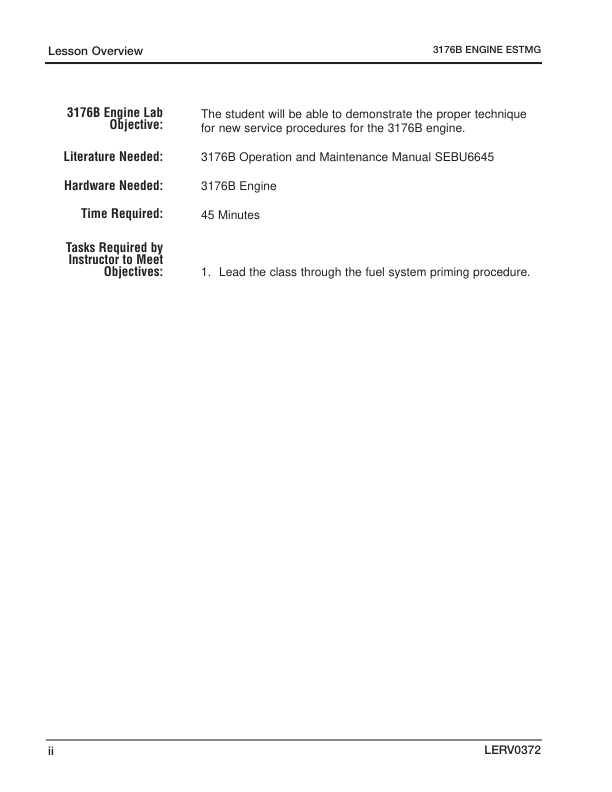 Lesson Overview

3176B ENGINE ESTMG

3176B Engine Lab Objective:

The student will be able to demonstrate the proper technique for new service procedures for the 3176B engine.

Literature Needed:

3176B Operation and Maintenance Manual SEBU6645

Hardware Needed:

3176B Engine

Time Required:

45 Minutes

Tasks Required by Instructor to Meet Objectives:

1. Lead the class through the fuel system priming procedure.

ii

LERV0372